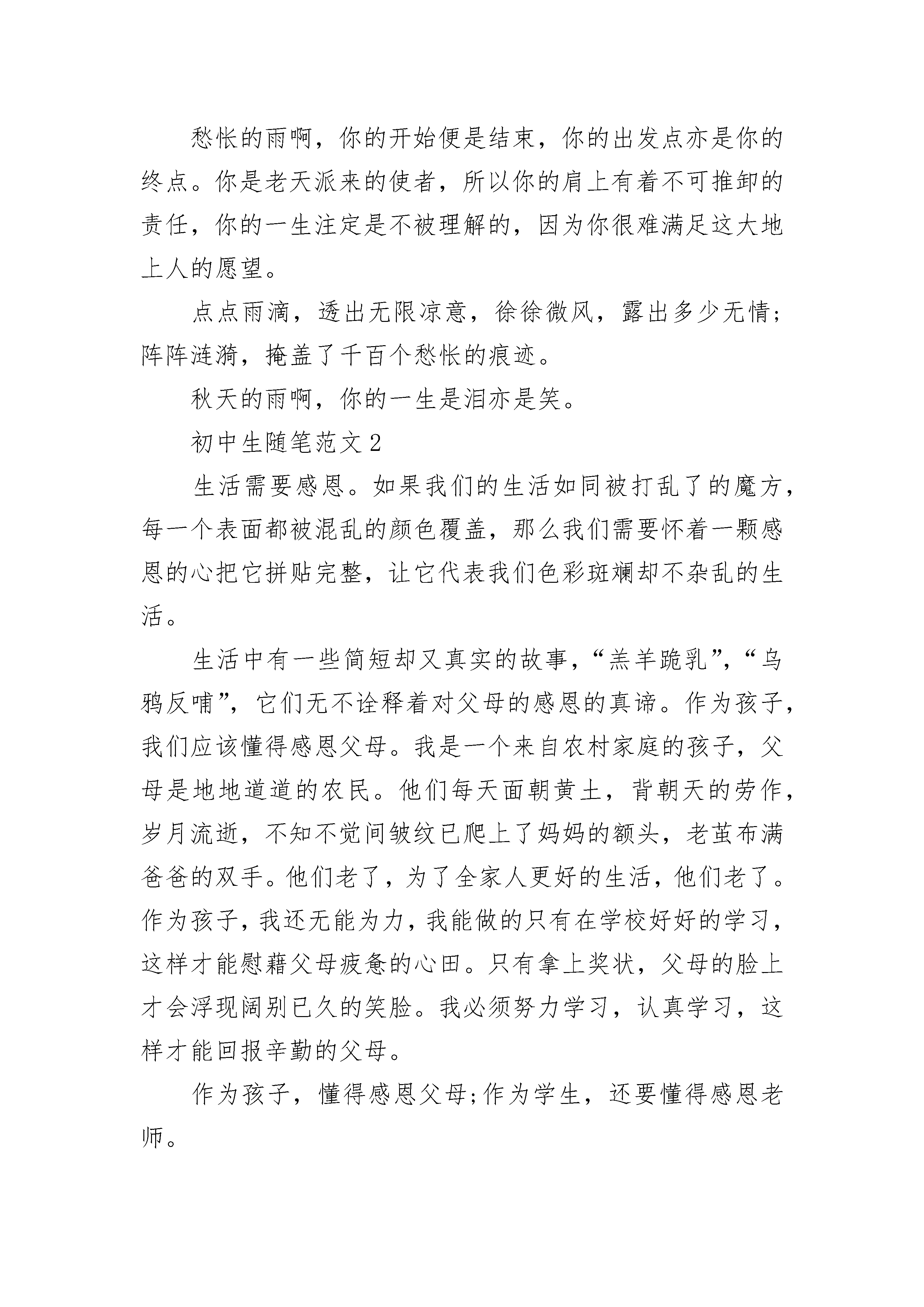 愁怅的雨啊，你的开始便是结束，你的出发点亦是你的终点。你是老天派来的使者，所以你的肩上有着不可推卸的责任，你的一生注定是不被理解的，因为你很难满足这大地上人的愿望。

点点雨滴，透出无限凉意，徐徐微风，露出多少无情;阵阵涟漪，掩盖了千百个愁怅的痕迹。

秋天的雨啊，你的一生是泪亦是笑。

初中生随笔范文2

生活需要感恩。如果我们的生活如同被打乱了的魔方，每一个表面都被混乱的颜色覆盖，那么我们需要怀着一颗感恩的心把它拼贴完整，让它代表我们色彩斑斓却不杂乱的生活。

生活中有一些简短却又真实的故事，“羔羊跪乳”，“乌鸦反哺”，它们无不诠释着对父母的感恩的真谛。作为孩子，我们应该懂得感恩父母。我是一个来自农村家庭的孩子，父母是地地道道的农民。他们每天面朝黄土，背朝天的劳作，岁月流逝，不知不觉间皱纹已爬上了妈妈的额头，老茧布满爸爸的双手。他们老了，为了全家人更好的生活，他们老了。作为孩子，我还无能为力，我能做的只有在学校好好的学习，这样才能慰藉父母疲惫的心田。只有拿上奖状，父母的脸上才会浮现阔别已久的笑脸。我必须努力学习，认真学习，这样才能回报辛勤的父母。

作为孩子，懂得感恩父母;作为学生，还要懂得感恩老师。